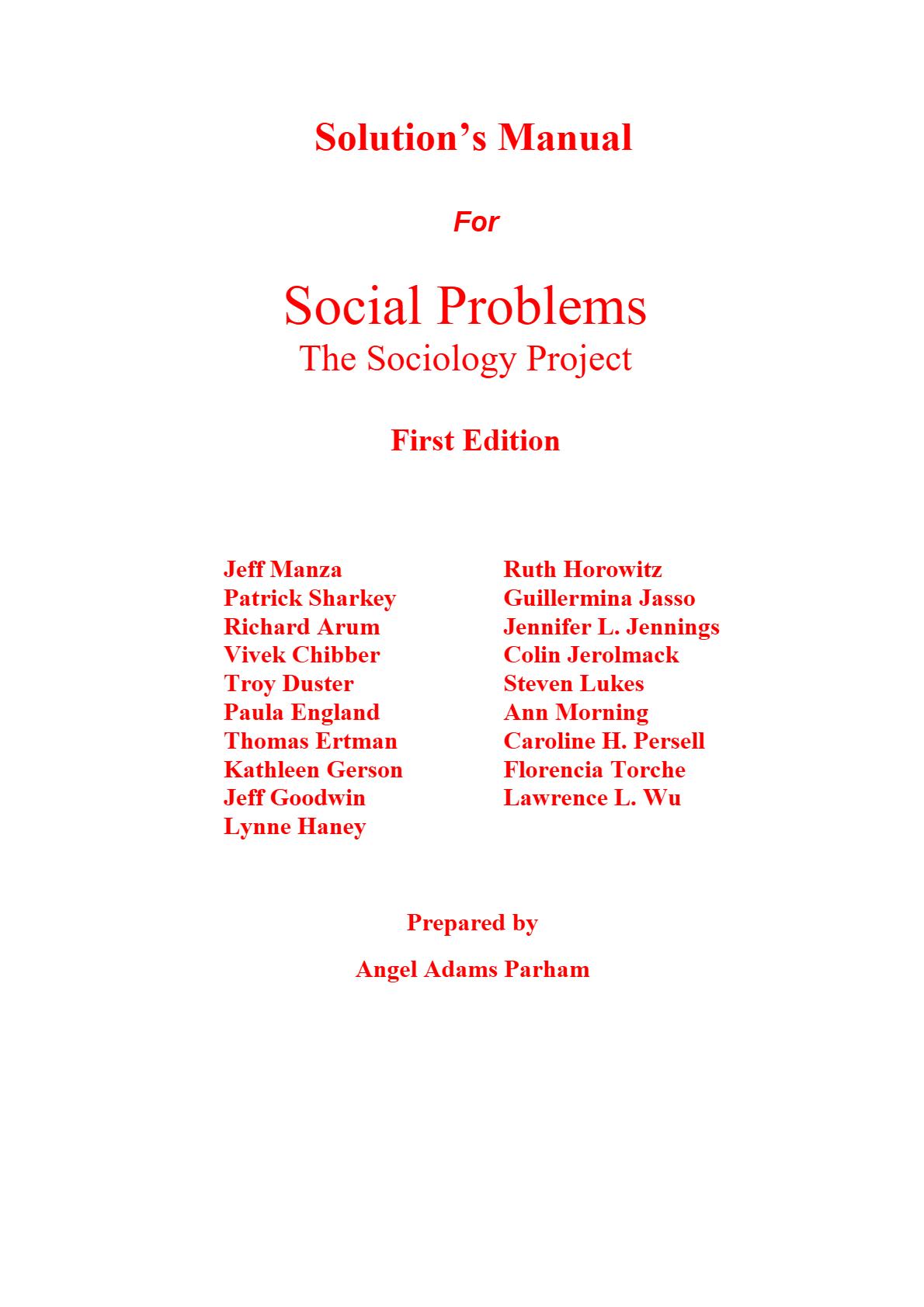 Solution's Manual

For

Social Problems
The Sociology Project

First Edition

Jeff Manza
Patrick Sharkey
Richard Arum
Vivek Chibber
Troy Duster
Paula England
Thomas Ertman
Kathleen Gerson
Jeff Goodwin
Lynne Haney

Ruth Horowitz
Guillermina Jasso
Jennifer L. Jennings
Colin Jerolmack
Steven Lukes
Ann Morning
Caroline H. Persell
Florencia Torche
Lawrence L. Wu

Prepared by

Angel Adams Parham